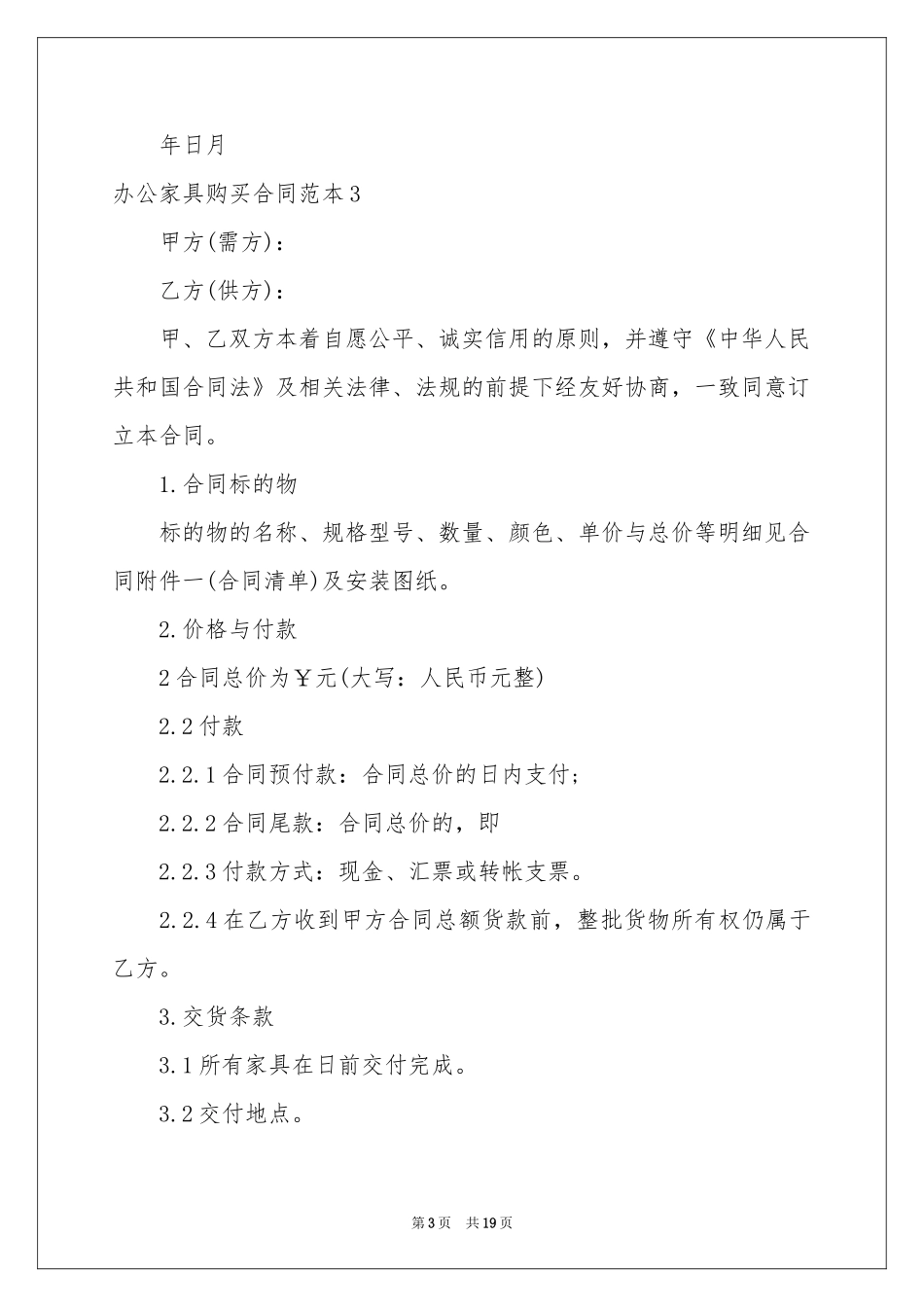 年日月

办公家具购买合同范本3

甲方(需方)：

乙方(供方)：

甲、乙双方本着自愿公平、诚实信用的原则，并遵守《中华人民共和国合同法》及相关法律、法规的前提下经友好协商，一致同意订立本合同。

1.合同标的物

标的物的名称、规格型号、数量、颜色、单价与总价等明细见合同附件一(合同清单)及安装图纸。

2.价格与付款

2合同总价为￥元(大写：人民币元整)

2.2付款

2.2.1合同预付款：合同总价的日内支付；

2.2.2合同尾款：合同总价的，即

2.2.3付款方式：现金、汇票或转帐支票。

2.2.4在乙方收到甲方合同总额货款前，整批货物所有权仍属于乙方。

3.交货条款

3.1所有家具在日前交付完成。

3.2交付地点。

第3页 共19页